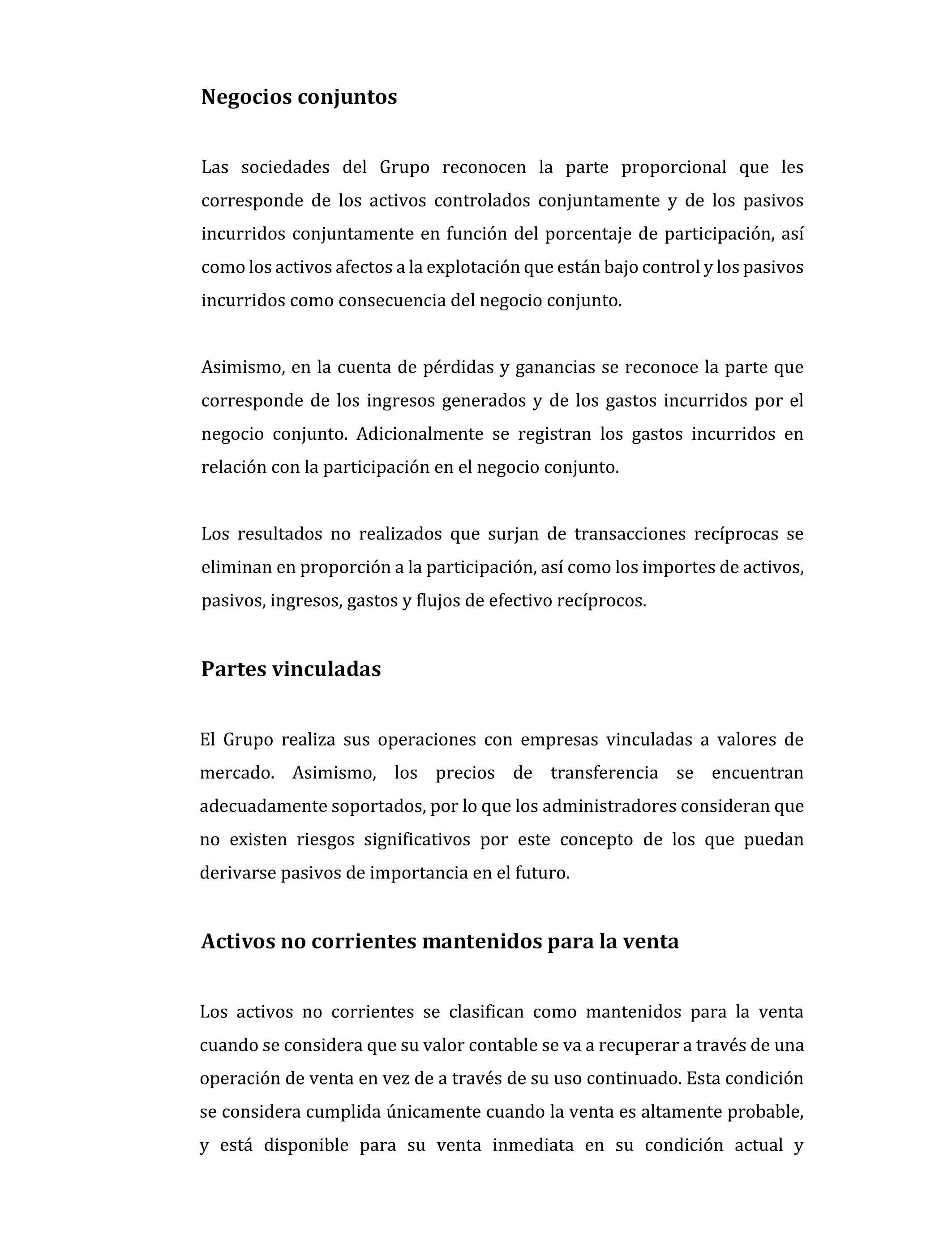 Negocios conjuntos

Las sociedades del Grupo reconocen la parte proporcional que les corresponde de los activos controlados conjuntamente y de los pasivos incurridos conjuntamente en función del porcentaje de participación, así como los activos afectos a la explotación que están bajo control y los pasivos incurridos como consecuencia del negocio conjunto.

Asimismo, en la cuenta de pérdidas y ganancias se reconoce la parte que corresponde de los ingresos generados y de los gastos incurridos por el negocio conjunto. Adicionalmente se registran los gastos incurridos en relación con la participación en el negocio conjunto.

Los resultados no realizados que surjan de transacciones recíprocas se eliminan en proporción a la participación, así como los importes de activos, pasivos, ingresos, gastos y flujos de efectivo recíprocos.

Partes vinculadas

El Grupo realiza sus operaciones con empresas vinculadas a valores de mercado. Asimismo, los precios de transferencia se encuentran adecuadamente soportados, por lo que los administradores consideran que no existen riesgos significativos por este concepto de los que puedan derivarse pasivos de importancia en el futuro.

Activos no corrientes mantenidos para la venta

Los activos no corrientes se clasifican como mantenidos para la venta cuando se considera que su valor contable se va a recuperar a través de una operación de venta en vez de a través de su uso continuado. Esta condición se considera cumplida únicamente cuando la venta es altamente probable, y está disponible para su venta inmediata en su condición actual y